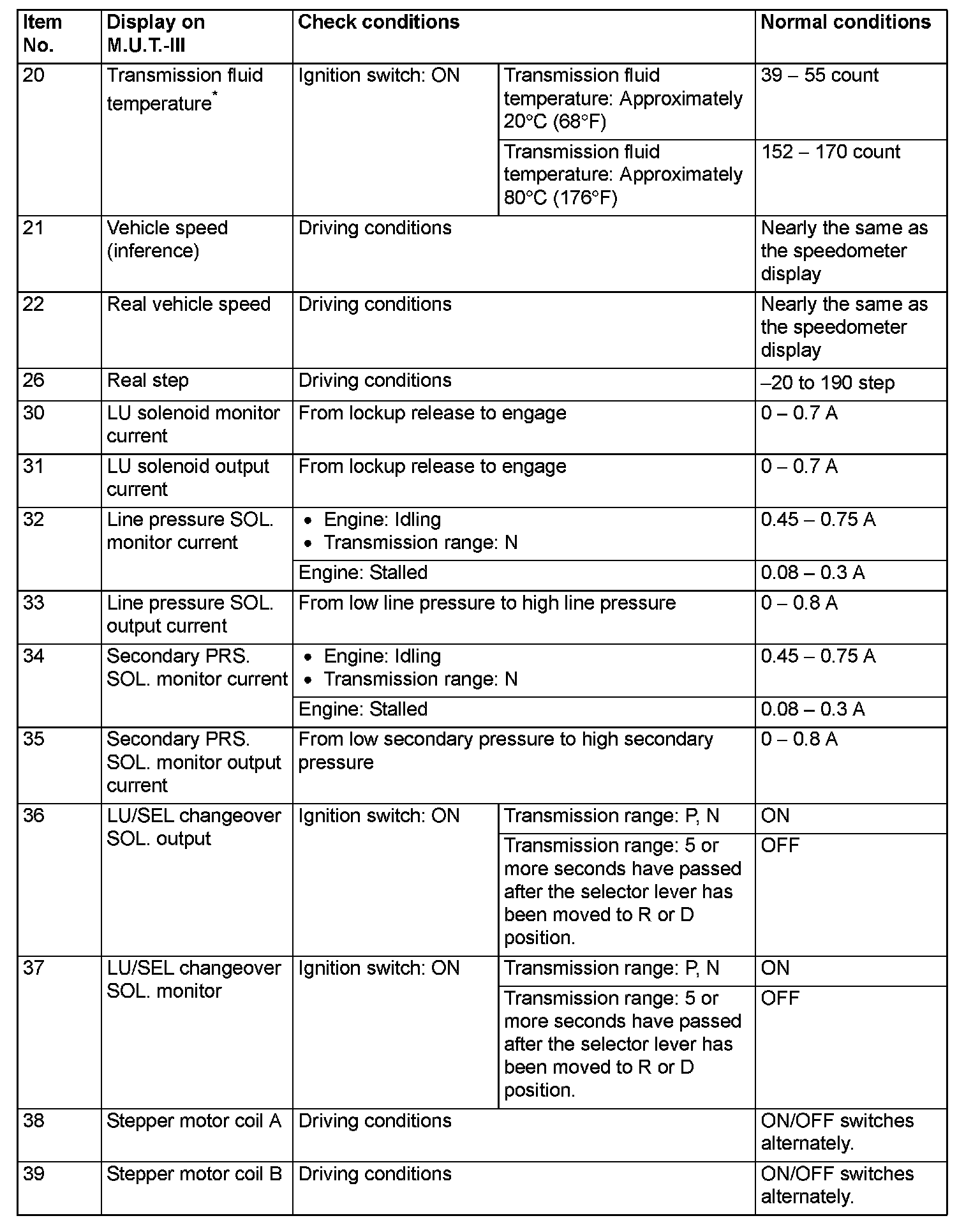 | Item No. | Display on M.U.T.-III | Check conditions | | Normal conditions |
|---|---|---|---|---|
| 20 | Transmission fluid temperature* | Ignition switch: ON | Transmission fluid temperature: Approximately 20°C (68°F) | 39 – 55 count |
| | | | Transmission fluid temperature: Approximately 80°C (176°F) | 152 – 170 count |
| 21 | Vehicle speed (inference) | Driving conditions | | Nearly the same as the speedometer display |
| 22 | Real vehicle speed | Driving conditions | | Nearly the same as the speedometer display |
| 26 | Real step | Driving conditions | | –20 to 190 step |
| 30 | LU solenoid monitor current | From lockup release to engage | | 0 – 0.7 A |
| 31 | LU solenoid output current | From lockup release to engage | | 0 – 0.7 A |
| 32 | Line pressure SOL. monitor current | • Engine: Idling • Transmission range: N | | 0.45 – 0.75 A |
| | | Engine: Stalled | | 0.08 – 0.3 A |
| 33 | Line pressure SOL. output current | From low line pressure to high line pressure | | 0 – 0.8 A |
| 34 | Secondary PRS. SOL. monitor current | • Engine: Idling • Transmission range: N | | 0.45 – 0.75 A |
| | | Engine: Stalled | | 0.08 – 0.3 A |
| 35 | Secondary PRS. SOL. monitor output current | From low secondary pressure to high secondary pressure | | 0 – 0.8 A |
| 36 | LU/SEL changeover SOL. output | Ignition switch: ON | Transmission range: P, N | ON |
| | | | Transmission range: 5 or more seconds have passed after the selector lever has been moved to R or D position. | OFF |
| 37 | LU/SEL changeover SOL. monitor | Ignition switch: ON | Transmission range: P, N | ON |
| | | | Transmission range: 5 or more seconds have passed after the selector lever has been moved to R or D position. | OFF |
| 38 | Stepper motor coil A | Driving conditions | | ON/OFF switches alternately. |
| 39 | Stepper motor coil B | Driving conditions | | ON/OFF switches alternately. |